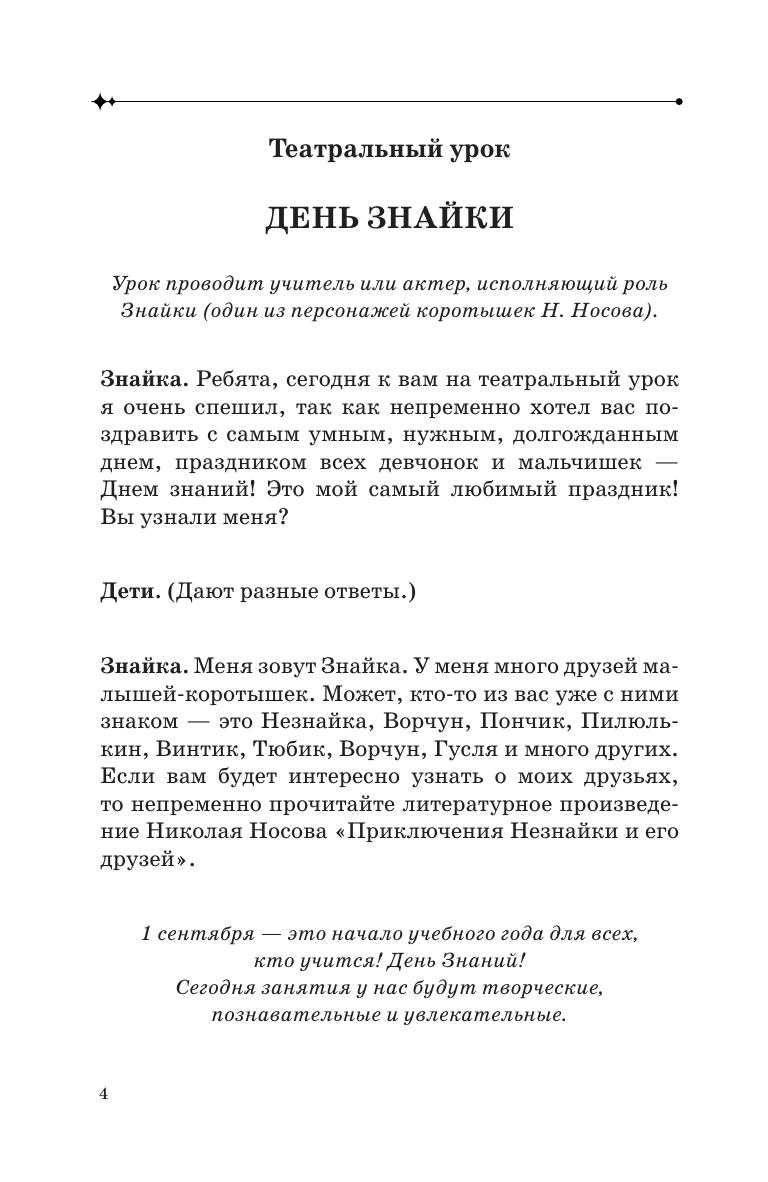 Театральный урок

ДЕНЬ ЗНАЙКИ

Урок проводит учитель или актер, исполняющий роль Знайки (один из персонажей коротышек Н. Носова).

Знайка. Ребята, сегодня к вам на театральный урок я очень спешил, так как непременно хотел вас поздравить с самым умным, нужным, долгожданным днем, праздником всех девчонок и мальчишек — Днем знаний! Это мой самый любимый праздник! Вы узнали меня?

Дети. (Дают разные ответы.)

Знайка. Меня зовут Знайка. У меня много друзей малышей-коротышек. Может, кто-то из вас уже с ними знаком — это Незнайка, Ворчун, Пончик, Пилюлькин, Винтик, Тюбик, Ворчун, Гусля и много других. Если вам будет интересно узнать о моих друзьях, то непременно прочитайте литературное произведение Николая Носова «Приключения Незнайки и его друзей».

1 сентября — это начало учебного года для всех,
кто учится! День Знаний!
Сегодня занятия у нас будут творческие,
познавательные и увлекательные.

4